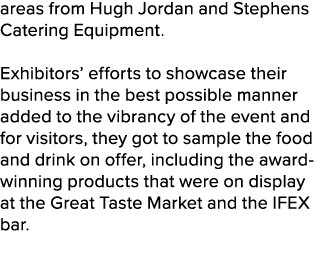 areas from Hugh Jordan and Stephens Catering Equipment.

Exhibitors’ efforts to showcase their business in the best possible manner added to the vibrancy of the event and for visitors, they got to sample the food and drink on offer, including the award-winning products that were on display at the Great Taste Market and the IFEX bar.